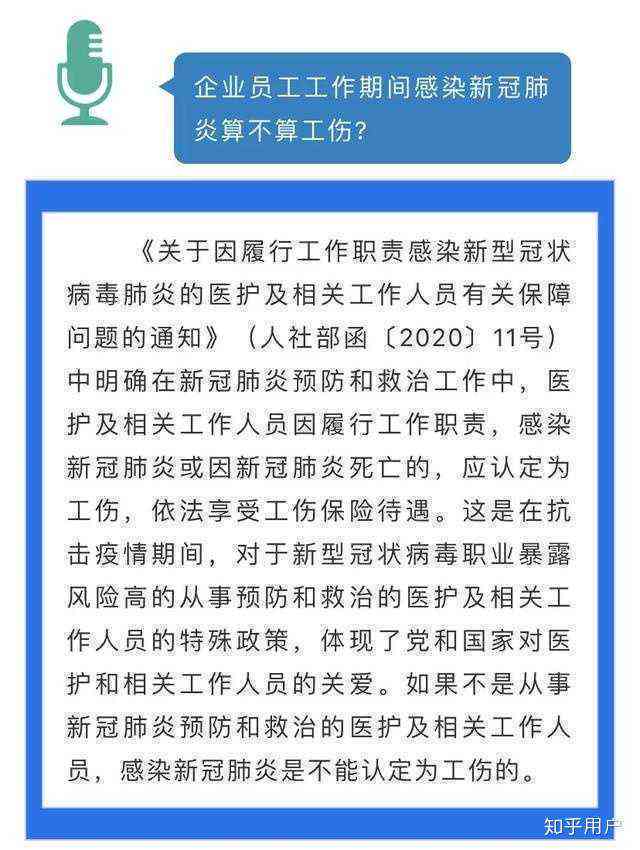 企业员工工作期间感染新冠肺炎算不算工伤?

《关于因履行工作职责感染新型冠状病毒肺炎的医护及相关工作人员有关保障问题的通知》（人社部函〔2020〕11号）中明确在新冠肺炎预防和救治工作中，医护及相关工作人员因履行工作职责，感染新冠肺炎或因新冠肺炎死亡的，应认定为工伤，依法享受工伤保险待遇。这是在抗击疫情期间，对于新型冠状病毒职业暴露风险高的从事预防和救治的医护及相关工作人员的特殊政策，体现了党和国家对医护和相关工作人员的关爱。如果不是从事新冠肺炎预防和救治的医护及相关工作人员，感染新冠肺炎是不能认定为工伤的。

知乎用户